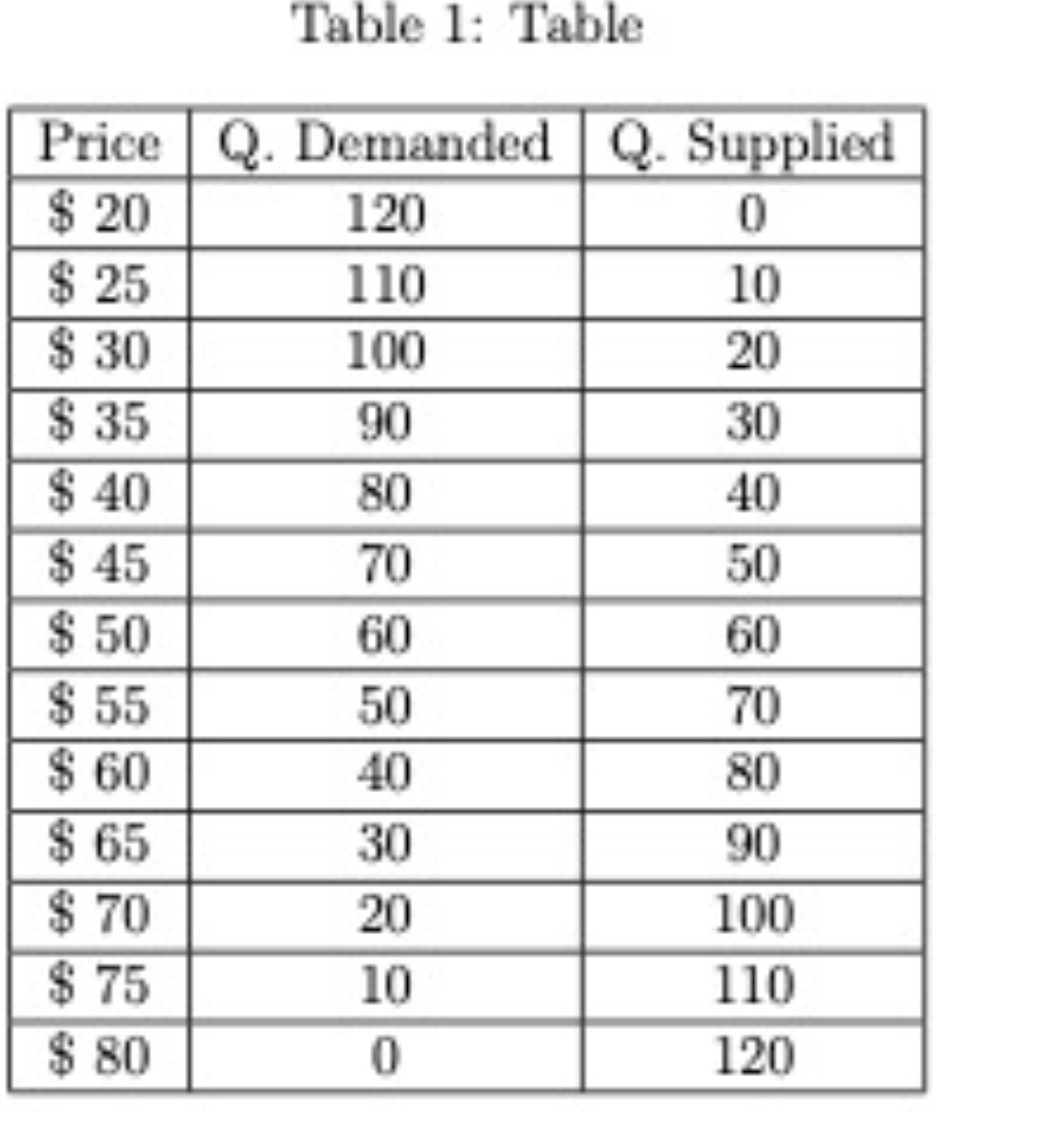 Table 1: Table

| Price | Q. Demanded | Q. Supplied |
|---|---|---|
| \$ 20 | 120 | 0 |
| \$ 25 | 110 | 10 |
| \$ 30 | 100 | 20 |
| \$ 35 | 90 | 30 |
| \$ 40 | 80 | 40 |
| \$ 45 | 70 | 50 |
| \$ 50 | 60 | 60 |
| \$ 55 | 50 | 70 |
| \$ 60 | 40 | 80 |
| \$ 65 | 30 | 90 |
| \$ 70 | 20 | 100 |
| \$ 75 | 10 | 110 |
| \$ 80 | 0 | 120 |